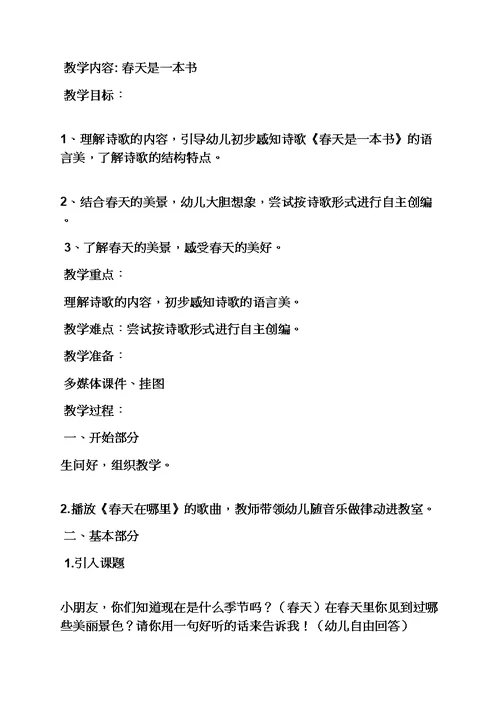 教学内容: 春天是一本书

教学目标：

1、理解诗歌的内容，引导幼儿初步感知诗歌《春天是一本书》的语言美，了解诗歌的结构特点。

2、结合春天的美景，幼儿大胆想象，尝试按诗歌形式进行自主创编。

3、了解春天的美景，感受春天的美好。

教学重点：

理解诗歌的内容，初步感知诗歌的语言美。

教学难点：尝试按诗歌形式进行自主创编。

教学准备：

多媒体课件、挂图

教学过程：

一、开始部分

生问好，组织教学。

2.播放《春天在哪里》的歌曲，教师带领幼儿随音乐做律动进教室。

二、基本部分

1.引入课题

小朋友，你们知道现在是什么季节吗？（春天）在春天里你见到过哪些美丽景色？请你用一句好听的话来告诉我！（幼儿自由回答）